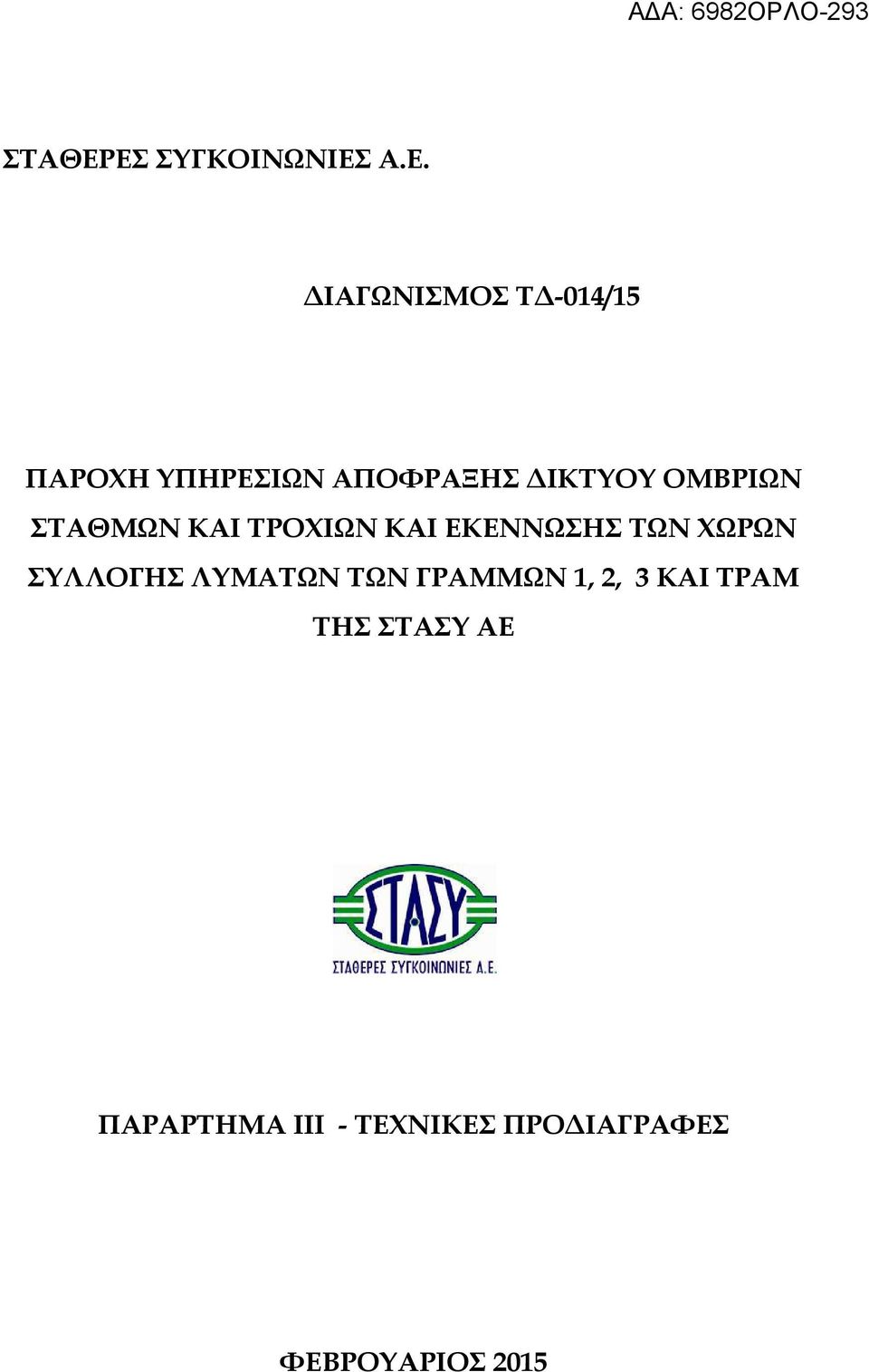 ΑΔΑ: 6982ΟΡΛΟ-293

ΣΤΑΘΕΡΕΣ ΣΥΓΚΟΙΝΩΝΙΕΣ Α.Ε.

ΔΙΑΓΩΝΙΣΜΟΣ ΤΔ-014/15

ΠΑΡΟΧΗ ΥΠΗΡΕΣΙΩΝ ΑΠΟΦΡΑΞΗΣ ΔΙΚΤΥΟΥ ΟΜΒΡΙΩΝ ΣΤΑΘΜΩΝ ΚΑΙ ΤΡΟΧΙΩΝ ΚΑΙ ΕΚΕΝΝΩΣΗΣ ΤΩΝ ΧΩΡΩΝ ΣΥΛΛΟΓΗΣ ΛΥΜΑΤΩΝ ΤΩΝ ΓΡΑΜΜΩΝ 1, 2, 3 ΚΑΙ ΤΡΑΜ ΤΗΣ ΣΤΑΣΥ ΑΕ

ΣΤΑΣΥ

ΣΤΑΘΕΡΕΣ ΣΥΓΚΟΙΝΩΝΙΕΣ Α.Ε.

ΠΑΡΑΡΤΗΜΑ ΙΙΙ - ΤΕΧΝΙΚΕΣ ΠΡΟΔΙΑΓΡΑΦΕΣ

ΦΕΒΡΟΥΑΡΙΟΣ 2015